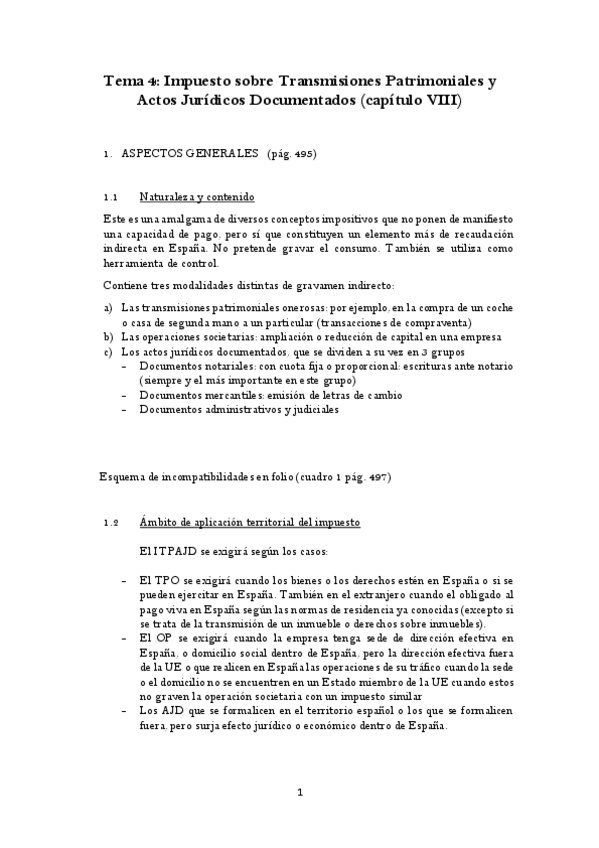 Tema 4: Impuesto sobre Transmisiones Patrimoniales y Actos Jurídicos Documentados (capítulo VIII)

1. ASPECTOS GENERALES (pág. 495)

1.1 Naturaleza y contenido

Este es una amalgama de diversos conceptos impositivos que no ponen de manifiesto una capacidad de pago, pero sí que constituyen un elemento más de recaudación indirecta en España. No pretende gravar el consumo. También se utiliza como herramienta de control.

Contiene tres modalidades distintas de gravamen indirecto:

a) Las transmisiones patrimoniales onerosas: por ejemplo, en la compra de un coche o casa de segunda mano a un particular (transacciones de compraventa)
b) Las operaciones societarias: ampliación o reducción de capital en una empresa
c) Los actos jurídicos documentados, que se dividen a su vez en 3 grupos
- Documentos notariales: con cuota fija o proporcional: escrituras ante notario (siempre y el más importante en este grupo)
- Documentos mercantiles: emisión de letras de cambio
- Documentos administrativos y judiciales

Esquema de incompatibilidades en folio (cuadro 1 pág. 497)

1.2 Ámbito de aplicación territorial del impuesto

El ITPAJD se exigirá según los casos:

- El TPO se exigirá cuando los bienes o los derechos estén en España o si se pueden ejercitar en España. También en el extranjero cuando el obligado al pago viva en España según las normas de residencia ya conocidas (excepto si se trata de la transmisión de un inmueble o derechos sobre inmuebles).
- El OP se exigirá cuando la empresa tenga sede de dirección efectiva en España, o domicilio social dentro de España, pero la dirección efectiva fuera de la UE o que realicen en España las operaciones de su tráfico cuando la sede o el domicilio no se encuentren en un Estado miembro de la UE cuando estos no graven la operación societaria con un impuesto similar
- Los AJD que se formalicen en el territorio español o los que se formalicen fuera, pero surja efecto jurídico o económico dentro de España.

1